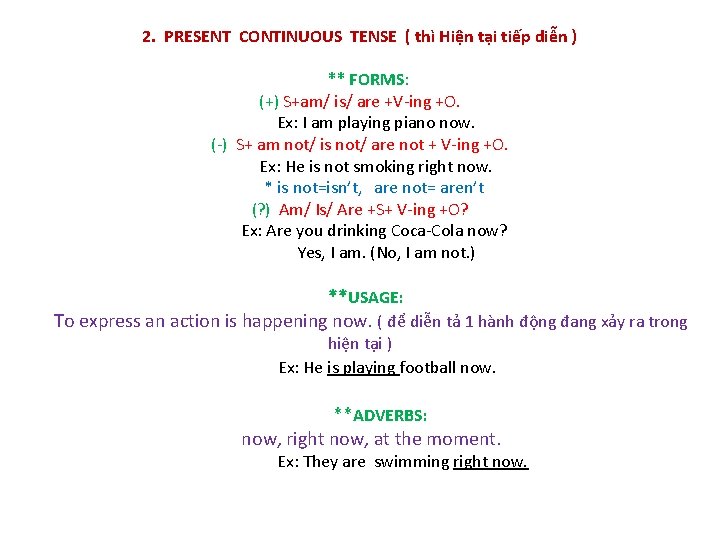 2. PRESENT CONTINUOUS TENSE ( thì Hiện tại tiếp diễn )

** FORMS:
(+) S+am/ is/ are +V-ing +O.
Ex: I am playing piano now.
(-) S+ am not/ is not/ are not + V-ing +O.
Ex: He is not smoking right now.
* is not=isn't, are not= aren't
(?) Am/ Is/ Are +S+ V-ing +O?
Ex: Are you drinking Coca-Cola now?
Yes, I am. (No, I am not.)

**USAGE:
To express an action is happening now. ( để diễn tả 1 hành động đang xảy ra trong hiện tại )
Ex: He is playing football now.

**ADVERBS:
now, right now, at the moment.
Ex: They are swimming right now.